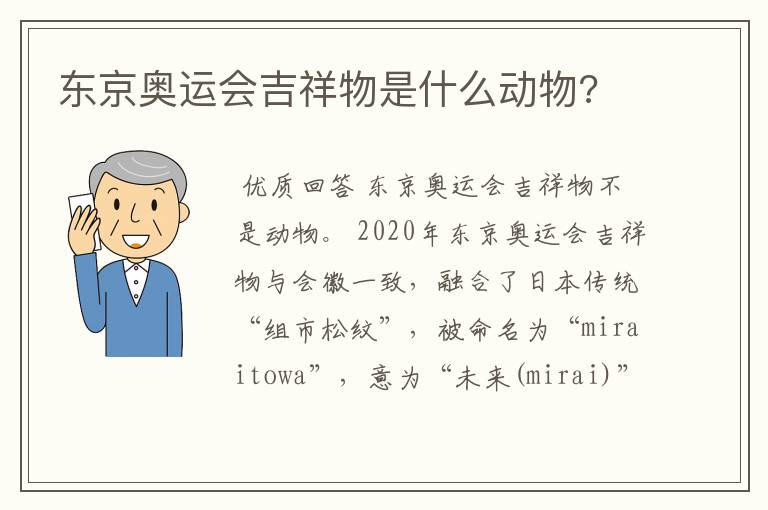 东京奥运会吉祥物是什么动物?

优质回答 东京奥运会吉祥物不是动物。2020年东京奥运会吉祥物与会徽一致，融合了日本传统“组市松纹”，被命名为“miraitowa”，意为“未来(mirai)”